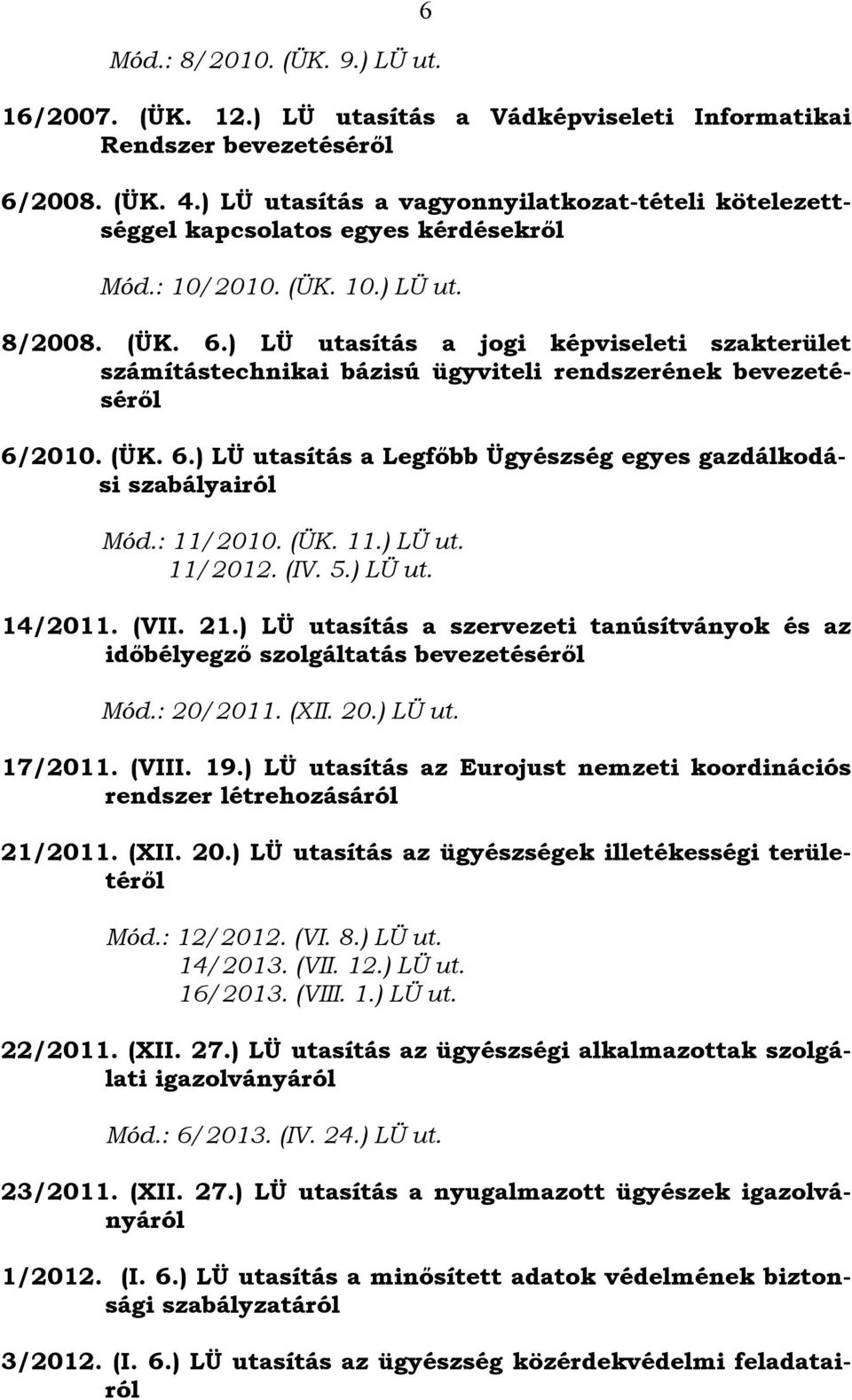 6

Mód.: 8/2010. (ÜK. 9.) LÜ ut.

16/2007. (ÜK. 12.) LÜ utasítás a Vádképviseleti Informatikai Rendszer bevezetéséről

6/2008. (ÜK. 4.) LÜ utasítás a vagyonnyilatkozat-tételi kötelezettséggel kapcsolatos egyes kérdésekről

Mód.: 10/2010. (ÜK. 10.) LÜ ut.

8/2008. (ÜK. 6.) LÜ utasítás a jogi képviseleti szakterület számítástechnikai bázisú ügyviteli rendszerének bevezetéséről

6/2010. (ÜK. 6.) LÜ utasítás a Legfőbb Ügyészség egyes gazdálkodási szabályairól

Mód.: 11/2010. (ÜK. 11.) LÜ ut.
11/2012. (IV. 5.) LÜ ut.

14/2011. (VII. 21.) LÜ utasítás a szervezeti tanúsítványok és az időbélyegző szolgáltatás bevezetéséről

Mód.: 20/2011. (XII. 20.) LÜ ut.

17/2011. (VIII. 19.) LÜ utasítás az Eurojust nemzeti koordinációs rendszer létrehozásáról

21/2011. (XII. 20.) LÜ utasítás az ügyészségek illetékességi területéről

Mód.: 12/2012. (VI. 8.) LÜ ut.
14/2013. (VII. 12.) LÜ ut.
16/2013. (VIII. 1.) LÜ ut.

22/2011. (XII. 27.) LÜ utasítás az ügyészségi alkalmazottak szolgálati igazolványáról

Mód.: 6/2013. (IV. 24.) LÜ ut.

23/2011. (XII. 27.) LÜ utasítás a nyugalmazott ügyészek igazolványáról

1/2012. (I. 6.) LÜ utasítás a minősített adatok védelmének biztonsági szabályzatáról

3/2012. (I. 6.) LÜ utasítás az ügyészség közérdekvédelmi feladatairól